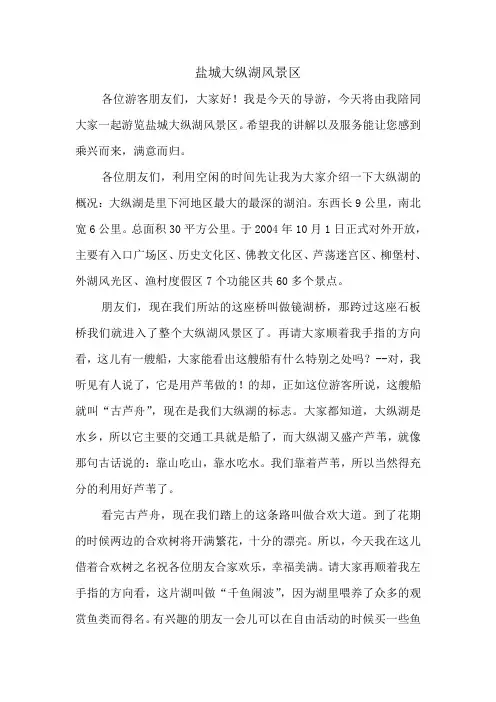 盐城大纵湖风景区

各位游客朋友们，大家好！我是今天的导游，今天将由我陪同大家一起游览盐城大纵湖风景区。希望我的讲解以及服务能让您感到乘兴而来，满意而归。

各位朋友们，利用空闲的时间先让我为大家介绍一下大纵湖的概况：大纵湖是里下河地区最大的最深的湖泊。东西长9公里，南北宽6公里。总面积30平方公里。于2004年10月1日正式对外开放，主要有入口广场区、历史文化区、佛教文化区、芦荡迷宫区、柳堡村、外湖风光区、渔村度假区7个功能区共60多个景点。

朋友们，现在我们所站的这座桥叫做镜湖桥，那跨过这座石板桥我们就进入了整个大纵湖风景区了。再请大家顺着我手指的方向看，这儿有一艘船，大家能看出这艘船有什么特别之处吗？--对，我听见有人说了，它是用芦苇做的！的却，正如这位游客所说，这艘船就叫“古芦舟”，现在是我们大纵湖的标志。大家都知道，大纵湖是水乡，所以它主要的交通工具就是船了，而大纵湖又盛产芦苇，就像那句古话说的：靠山吃山，靠水吃水。我们靠着芦苇，所以当然得充分的利用好芦苇了。

看完古芦舟，现在我们踏上的这条路叫做合欢大道。到了花期的时候两边的合欢树将开满繁花，十分的漂亮。所以，今天我在这儿借着合欢树之名祝各位朋友合家欢乐，幸福美满。请大家再顺着我左手指的方向看，这片湖叫做“千鱼闹波”，因为湖里喂养了众多的观赏鱼类而得名。有兴趣的朋友一会儿可以在自由活动的时候买一些鱼